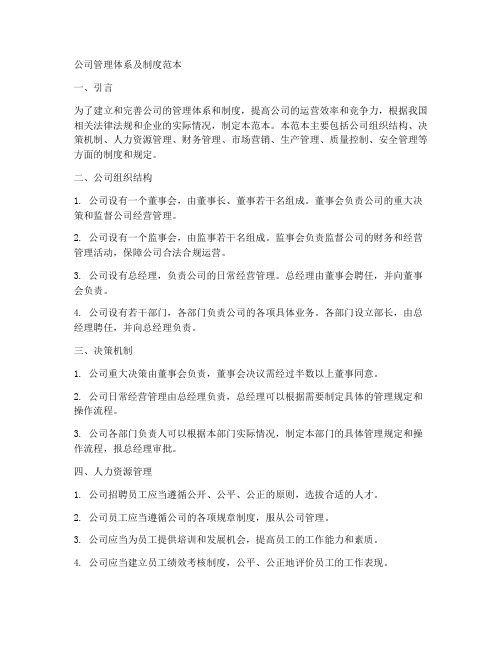 公司管理体系及制度范本

一、引言

为了建立和完善公司的管理体系和制度，提高公司的运营效率和竞争力，根据我国相关法律法规和企业的实际情况，制定本范本。本范本主要包括公司组织结构、决策机制、人力资源管理、财务管理、市场营销、生产管理、质量控制、安全管理等方面的制度和规定。

二、公司组织结构

1. 公司设有一个董事会，由董事长、董事若干名组成。董事会负责公司的重大决策和监督公司经营管理。

2. 公司设有一个监事会，由监事若干名组成。监事会负责监督公司的财务和经营管理活动，保障公司合法合规运营。

3. 公司设有总经理，负责公司的日常经营管理。总经理由董事会聘任，并向董事会负责。

4. 公司设有若干部门，各部门负责公司的各项具体业务。各部门设立部长，由总经理聘任，并向总经理负责。

三、决策机制

1. 公司重大决策由董事会负责，董事会决议需经过半数以上董事同意。

2. 公司日常经营管理由总经理负责，总经理可以根据需要制定具体的管理规定和操作流程。

3. 公司各部门负责人可以根据本部门实际情况，制定本部门的具体管理规定和操作流程，报总经理审批。

四、人力资源管理

1. 公司招聘员工应当遵循公开、公平、公正的原则，选拔合适的人才。

2. 公司员工应当遵循公司的各项规章制度，服从公司管理。

3. 公司应当为员工提供培训和发展机会，提高员工的工作能力和素质。

4. 公司应当建立员工绩效考核制度，公平、公正地评价员工的工作表现。